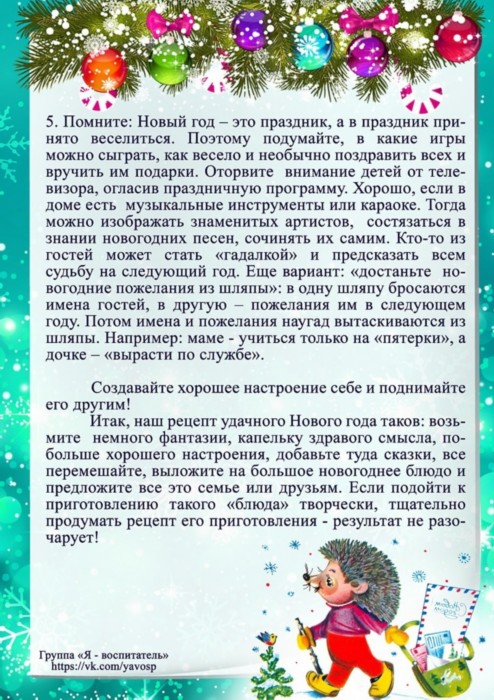 5. Помните: Новый год – это праздник, а в праздник принято веселиться. Поэтому подумайте, в какие игры можно сыграть, как весело и необычно поздравить всех и вручить им подарки. Оторвите внимание детей от телевизора, огласив праздничную программу. Хорошо, если в доме есть музыкальные инструменты или караоке. Тогда можно изображать знаменитых артистов, состязаться в знании новогодних песен, сочинять их самим. Кто-то из гостей может стать «гадалкой» и предсказать всем судьбу на следующий год. Еще вариант: «достаньте новогодние пожелания из шляпы»: в одну шляпу бросаются имена гостей, в другую – пожелания им в следующем году. Потом имена и пожелания наугад вытаскиваются из шляпы. Например: маме - учиться только на «пятерки», а дочке – «вырасти по службе».

Создавайте хорошее настроение себе и поднимайте его другим!

Итак, наш рецепт удачного Нового года таков: возьмите немного фантазии, капельку здравого смысла, побольше хорошего настроения, добавьте туда сказки, все перемешайте, выложите на большое новогоднее блюдо и предложите все это семье или друзьям. Если подойти к приготовлению такого «блюда» творчески, тщательно продумать рецепт его приготовления - результат не разочарует!

Группа «Я - воспитатель»
https://vk.com/yavosp